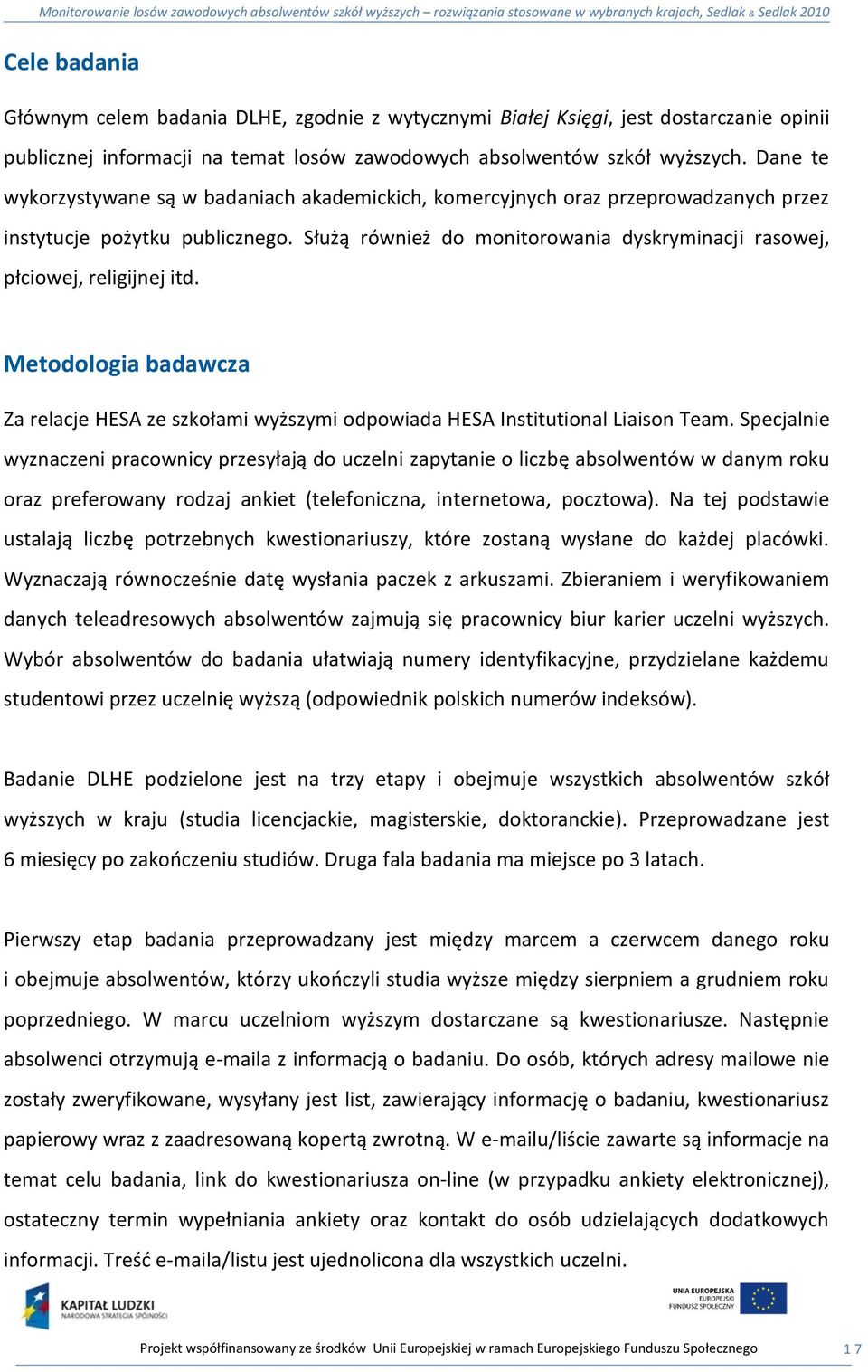 Monitorowanie losów zawodowych absolwentów szkół wyższych – rozwiązania stosowane w wybranych krajach, Sedlak & Sedlak 2010

Cele badania

Głównym celem badania DLHE, zgodnie z wytycznymi Białej Księgi, jest dostarczanie opinii publicznej informacji na temat losów zawodowych absolwentów szkół wyższych. Dane te wykorzystywane są w badaniach akademickich, komercyjnych oraz przeprowadzanych przez instytucje pożytku publicznego. Służą również do monitorowania dyskryminacji rasowej, płciowej, religijnej itd.

Metodologia badawcza

Za relacje HESA ze szkołami wyższymi odpowiada HESA Institutional Liaison Team. Specjalnie wyznaczeni pracownicy przesyłają do uczelni zapytanie o liczbę absolwentów w danym roku oraz preferowany rodzaj ankiet (telefoniczna, internetowa, pocztowa). Na tej podstawie ustalają liczbę potrzebnych kwestionariuszy, które zostaną wysłane do każdej placówki. Wyznaczają równocześnie datę wysłania paczek z arkuszami. Zbieraniem i weryfikowaniem danych teleadresowych absolwentów zajmują się pracownicy biur karier uczelni wyższych. Wybór absolwentów do badania ułatwiają numery identyfikacyjne, przydzielane każdemu studentowi przez uczelnię wyższą (odpowiednik polskich numerów indeksów).

Badanie DLHE podzielone jest na trzy etapy i obejmuje wszystkich absolwentów szkół wyższych w kraju (studia licencjackie, magisterskie, doktoranckie). Przeprowadzane jest 6 miesięcy po zakończeniu studiów. Druga fala badania ma miejsce po 3 latach.

Pierwszy etap badania przeprowadzany jest między marcem a czerwcem danego roku i obejmuje absolwentów, którzy ukończyli studia wyższe między sierpniem a grudniem roku poprzedniego. W marcu uczelniom wyższym dostarczane są kwestionariusze. Następnie absolwenci otrzymują e-maila z informacją o badaniu. Do osób, których adresy mailowe nie zostały zweryfikowane, wysyłany jest list, zawierający informację o badaniu, kwestionariusz papierowy wraz z zaadresowaną kopertą zwrotną. W e-mailu/liście zawarte są informacje na temat celu badania, link do kwestionariusza on-line (w przypadku ankiety elektronicznej), ostateczny termin wypełniania ankiety oraz kontakt do osób udzielających dodatkowych informacji. Treść e-maila/listu jest ujednolicona dla wszystkich uczelni.

KAPITAŁ LUDZKI
NARODOWA STRATEGIA SPÓJNOŚCI

UNIA EUROPEJSKA
EUROPEJSKI
FUNDUSZ SPOŁECZNY

Projekt współfinansowany ze środków Unii Europejskiej w ramach Europejskiego Funduszu Społecznego

17